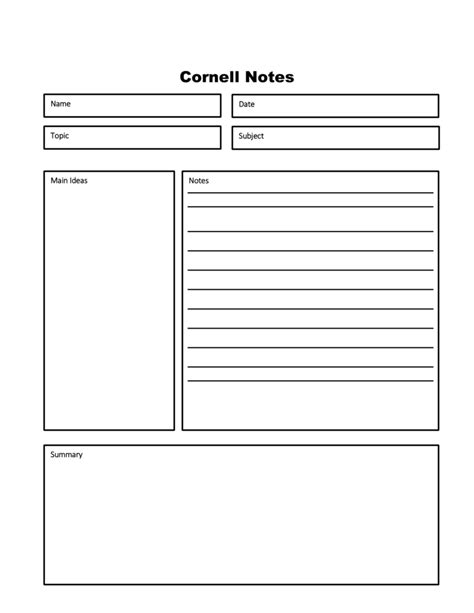 Cornell Notes

Name

Date

Topic

Subject

Main Ideas

Notes

Summary